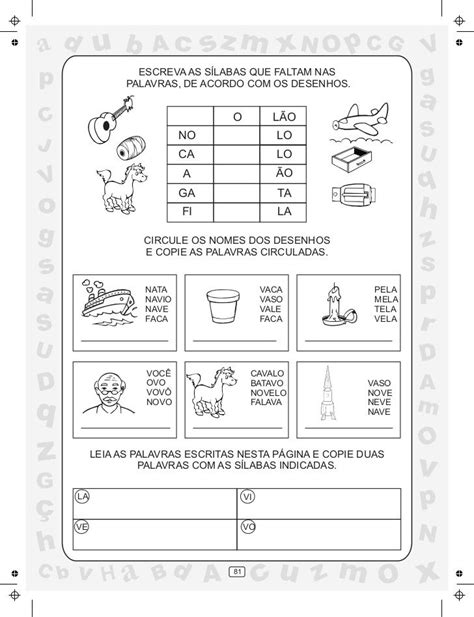 ESCREVA AS SÍLABAS QUE FALTAM NAS PALAVRAS, DE ACORDO COM OS DESENHOS.

| | O | LÃO |
|---|---|---|
| NO | | LO |
| CA | | LO |
| A | | ÃO |
| GA | | TA |
| FI | | LA |

CIRCULE OS NOMES DOS DESENHOS E COPIE AS PALAVRAS CIRCULADAS.

NATA
NAVIO
NAVE
FACA

VACA
VASO
VALE
FACA

PELA
MELA
TELA
VELA

VOCÊ
OVO
VOVÔ
NOVO

CAVALO
BATAVO
NOVELO
FALAVA

VASO
NOVE
NEVE
NAVE

LEIA AS PALAVRAS ESCRITAS NESTA PÁGINA E COPIE DUAS PALAVRAS COM AS SÍLABAS INDICADAS.

| LA | VI |
|---|---|
| VE | VO |

81